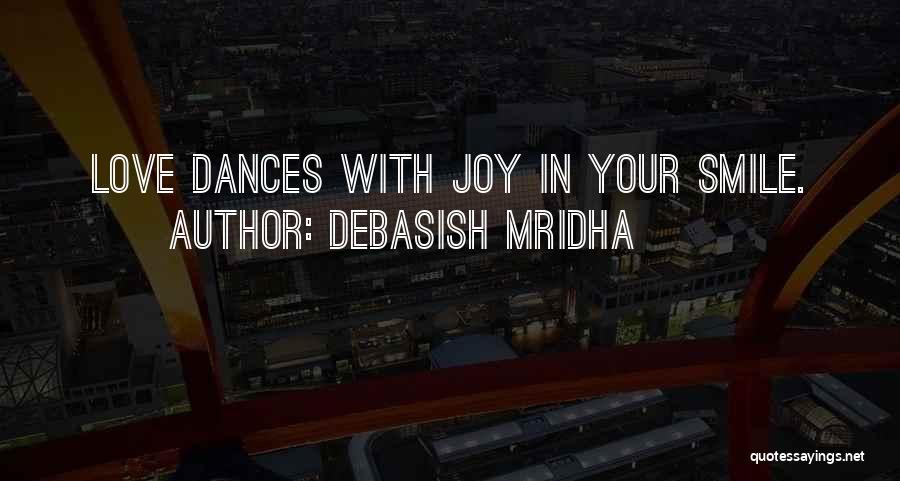 LOVE DANCES WITH JOY IN YOUR SMILE.
AUTHOR: DEBASISH MRIDHA

quotessayings.net